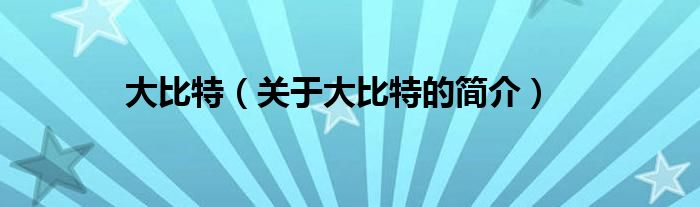 大比特（关于大比特的简介）